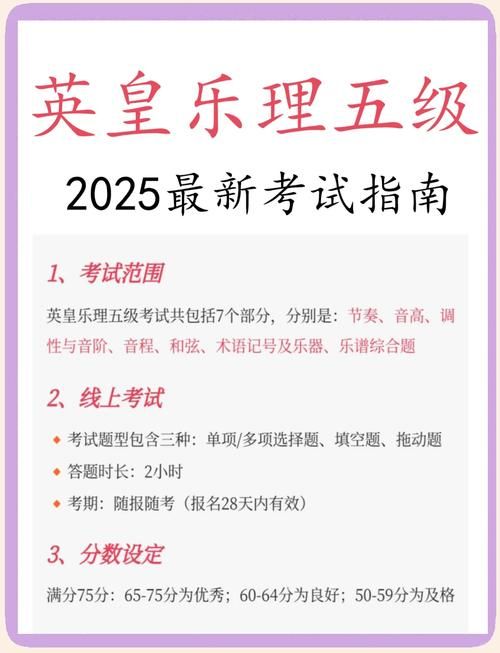 英皇乐理五级

2025最新考试指南

1、考试范围

英皇乐理五级考试共包括7个部分，分别是：节奏、音高、调性与音阶、音程、和弦、术语记号及乐器、乐谱综合题

2、线上考试

考试题型包含三种：单项/多项选择题、填空题、拖动题

答题时长：2小时

考期：随报随考（报名28天内有效）

3、分数设定

满分75分：65-75分为优秀；60-64分为良好；50-59分为及格